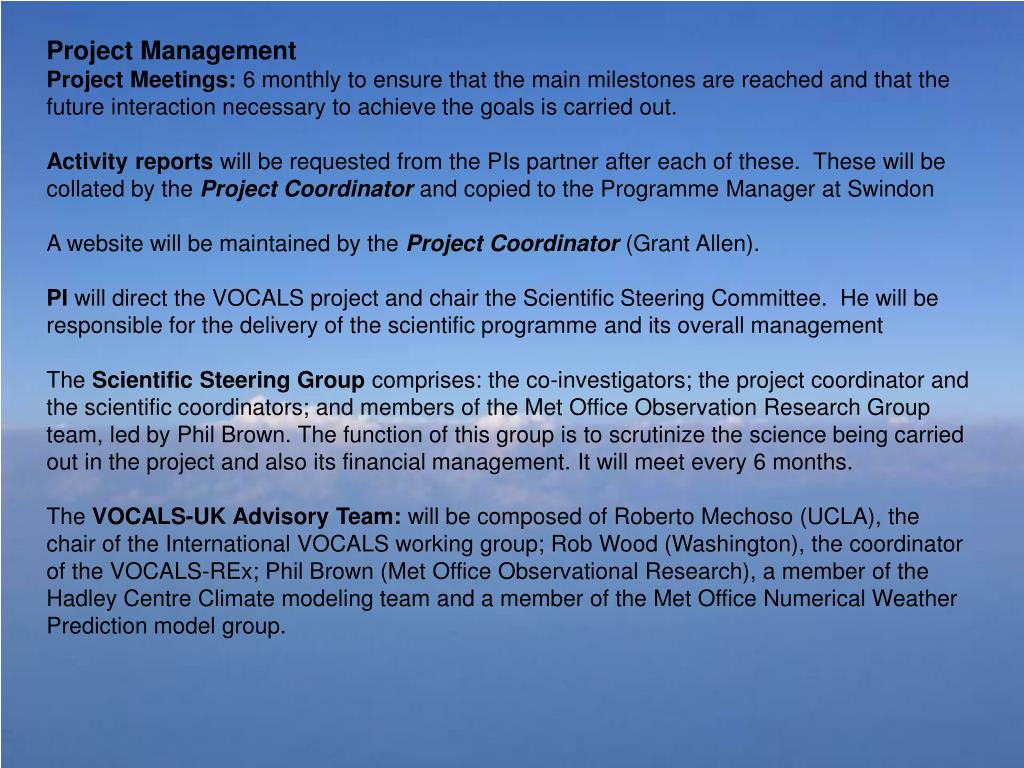 Project Management
Project Meetings: 6 monthly to ensure that the main milestones are reached and that the future interaction necessary to achieve the goals is carried out.

Activity reports will be requested from the PIs partner after each of these. These will be collated by the Project Coordinator and copied to the Programme Manager at Swindon

A website will be maintained by the Project Coordinator (Grant Allen).

PI will direct the VOCALS project and chair the Scientific Steering Committee. He will be responsible for the delivery of the scientific programme and its overall management

The Scientific Steering Group comprises: the co-investigators; the project coordinator and the scientific coordinators; and members of the Met Office Observation Research Group team, led by Phil Brown. The function of this group is to scrutinize the science being carried out in the project and also its financial management. It will meet every 6 months.

The VOCALS-UK Advisory Team: will be composed of Roberto Mechoso (UCLA), the chair of the International VOCALS working group; Rob Wood (Washington), the coordinator of the VOCALS-REx; Phil Brown (Met Office Observational Research), a member of the Hadley Centre Climate modeling team and a member of the Met Office Numerical Weather Prediction model group.